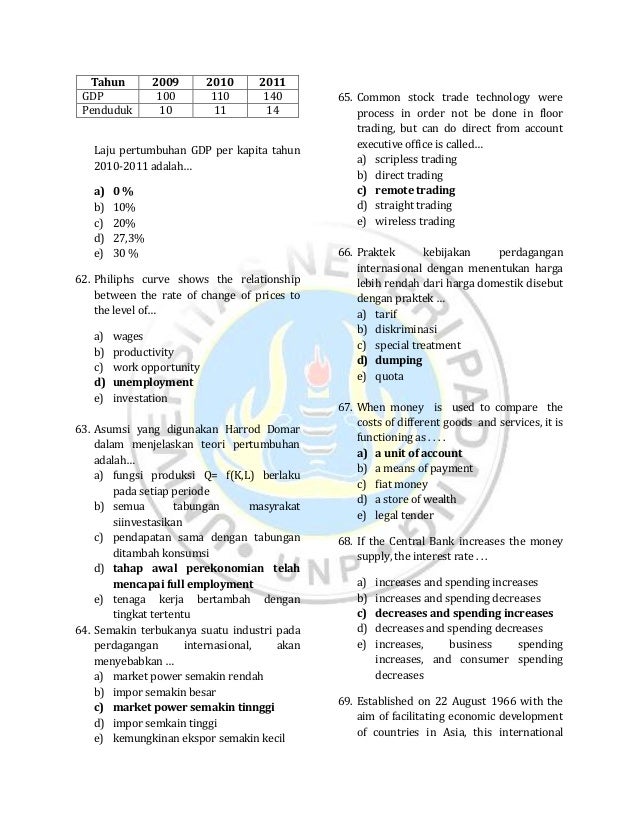 | Tahun | 2009 | 2010 | 2011 |
|---|---|---|---|
| GDP | 100 | 110 | 140 |
| Penduduk | 10 | 11 | 14 |

Laju pertumbuhan GDP per kapita tahun 2010-2011 adalah...

a) 0 %
b) 10%
c) 20%
d) 27,3%
e) 30 %

62. Philiphs curve shows the relationship between the rate of change of prices to the level of...

a) wages
b) productivity
c) work opportunity
d) unemployment
e) investation

63. Asumsi yang digunakan Harrod Domar dalam menjelaskan teori pertumbuhan adalah...
a) fungsi produksi Q= f(K,L) berlaku pada setiap periode
b) semua tabungan masyrakat siinvestasikan
c) pendapatan sama dengan tabungan ditambah konsumsi
d) tahap awal perekonomian telah mencapai full employment
e) tenaga kerja bertambah dengan tingkat tertentu

64. Semakin terbukanya suatu industri pada perdagangan internasional, akan menyebabkan ...
a) market power semakin rendah
b) impor semakin besar
c) market power semakin tinnggi
d) impor semkain tinggi
e) kemungkinan ekspor semakin kecil

65. Common stock trade technology were process in order not be done in floor trading, but can do direct from account executive office is called...
a) scripless trading
b) direct trading
c) remote trading
d) straight trading
e) wireless trading

66. Praktek kebijakan perdagangan internasional dengan menentukan harga lebih rendah dari harga domestik disebut dengan praktek ...
a) tarif
b) diskriminasi
c) special treatment
d) dumping
e) quota

67. When money is used to compare the costs of different goods and services, it is functioning as . . . .
a) a unit of account
b) a means of payment
c) fiat money
d) a store of wealth
e) legal tender

68. If the Central Bank increases the money supply, the interest rate . . .

a) increases and spending increases
b) increases and spending decreases
c) decreases and spending increases
d) decreases and spending decreases
e) increases, business spending increases, and consumer spending decreases

69. Established on 22 August 1966 with the aim of facilitating economic development of countries in Asia, this international